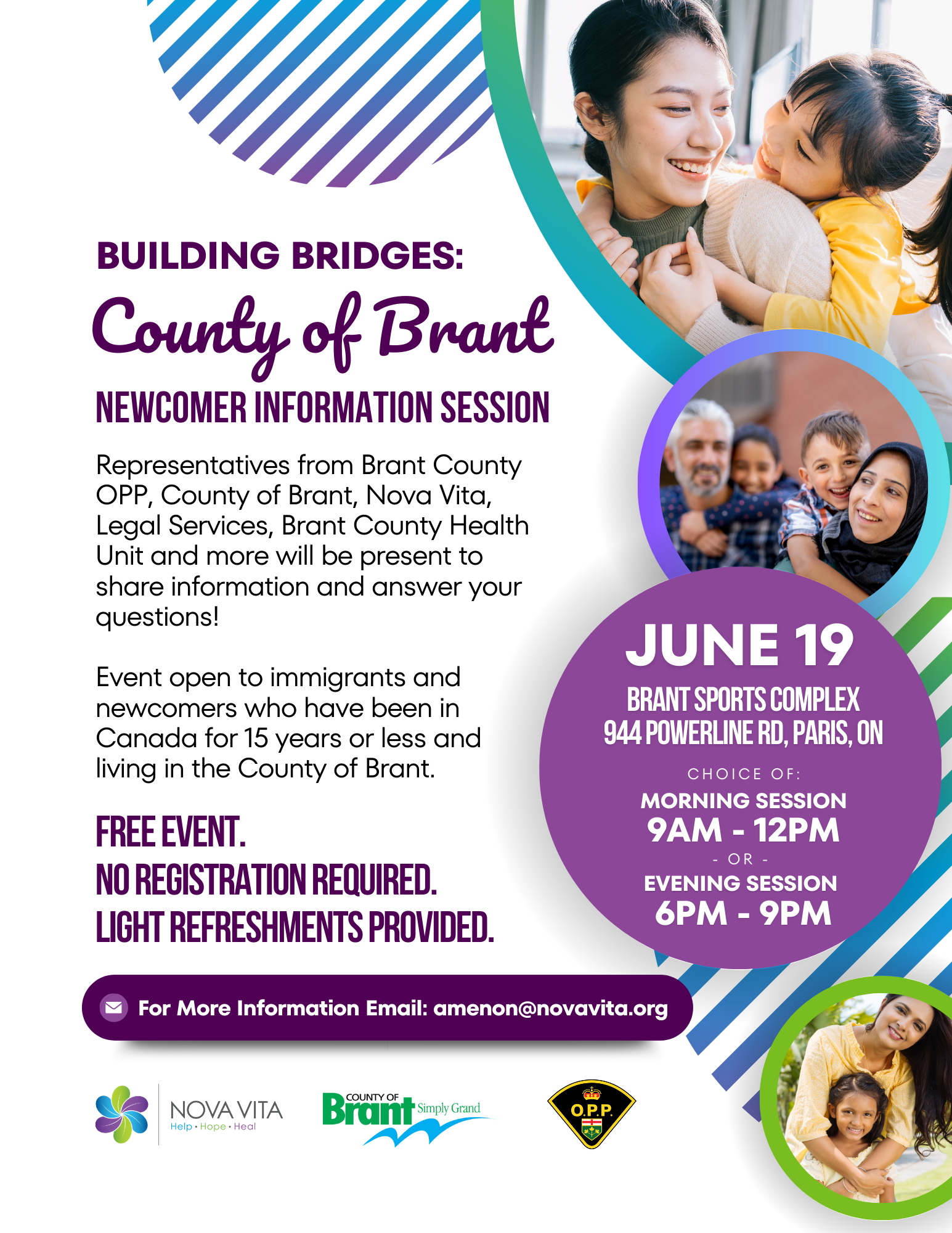 BUILDING BRIDGES:

County of Brant

NEWCOMER INFORMATION SESSION

Representatives from Brant County OPP, County of Brant, Nova Vita, Legal Services, Brant County Health Unit and more will be present to share information and answer your questions!

Event open to immigrants and newcomers who have been in Canada for 15 years or less and living in the County of Brant.

FREE EVENT.
NO REGISTRATION REQUIRED.
LIGHT REFRESHMENTS PROVIDED.

JUNE 19

BRANT SPORTS COMPLEX
944 POWERLINE RD, PARIS, ON

CHOICE OF:
MORNING SESSION
9AM - 12PM
- OR -
EVENING SESSION
6PM - 9PM

For More Information Email: amenon@novavita.org

NOVA VITA
Help • Hope • Heal

COUNTY OF Brant Simply Grand

O.P.P.